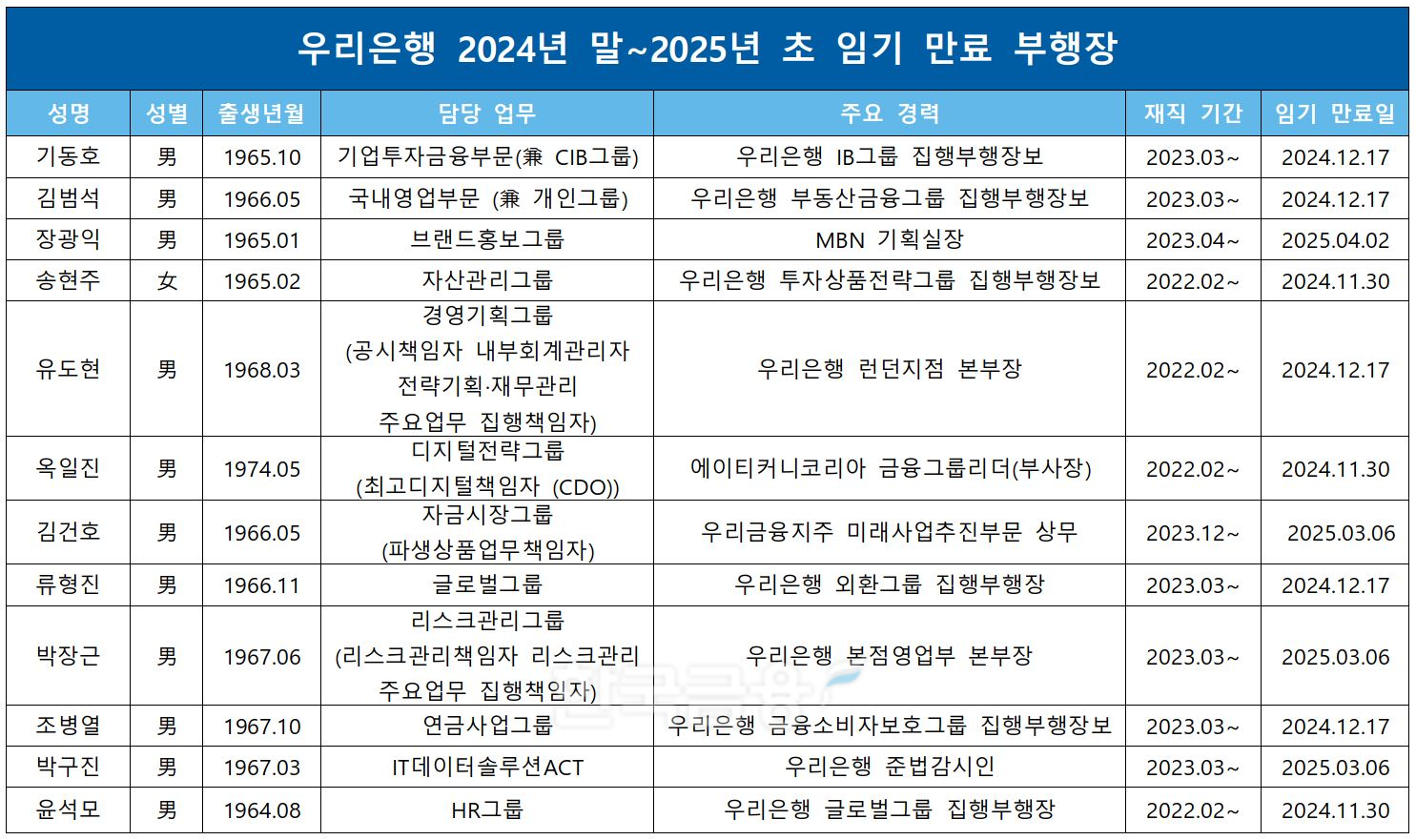 우리은행 2024년 말~2025년 초 임기 만료 부행장

| 성명 | 성별 | 출생년월 | 담당 업무 | 주요 경력 | 재직 기간 | 임기 만료일 |
|---|---|---|---|---|---|---|
| 기동호 | 男 | 1965.10 | 기업투자금융부문(兼 CIB그룹) | 우리은행 IB그룹 집행부행장보 | 2023.03~ | 2024.12.17 |
| 김범석 | 男 | 1966.05 | 국내영업부문 (兼 개인그룹) | 우리은행 부동산금융그룹 집행부행장보 | 2023.03~ | 2024.12.17 |
| 장광익 | 男 | 1965.01 | 브랜드홍보그룹 | MBN 기획실장 | 2023.04~ | 2025.04.02 |
| 송현주 | 女 | 1965.02 | 자산관리그룹 | 우리은행 투자상품전략그룹 집행부행장보 | 2022.02~ | 2024.11.30 |
| 유도현 | 男 | 1968.03 | 경영기획그룹 (공시책임자 내부회계관리자 전략기획·재무관리 주요업무 집행책임자) | 우리은행 런던지점 본부장 | 2022.02~ | 2024.12.17 |
| 옥일진 | 男 | 1974.05 | 디지털전략그룹 (최고디지털책임자 (CDO)) | 에이티커니코리아 금융그룹리더(부사장) | 2022.02~ | 2024.11.30 |
| 김건호 | 男 | 1966.05 | 자금시장그룹 (파생상품업무책임자) | 우리금융지주 미래사업추진부문 상무 | 2023.12~ | 2025.03.06 |
| 류형진 | 男 | 1966.11 | 글로벌그룹 | 우리은행 외환그룹 집행부행장 | 2023.03~ | 2024.12.17 |
| 박장근 | 男 | 1967.06 | 리스크관리그룹 (리스크관리책임자 리스크관리 주요업무 집행책임자) | 우리은행 본점영업부 본부장 | 2023.03~ | 2025.03.06 |
| 조병열 | 男 | 1967.10 | 연금사업그룹 | 우리은행 금융소비자보호그룹 집행부행장보 | 2023.03~ | 2024.12.17 |
| 박구진 | 男 | 1967.03 | IT데이터솔루션ACT | 우리은행 준법감시인 | 2023.03~ | 2025.03.06 |
| 윤석모 | 男 | 1964.08 | HR그룹 | 우리은행 글로벌그룹 집행부행장 | 2022.02~ | 2024.11.30 |